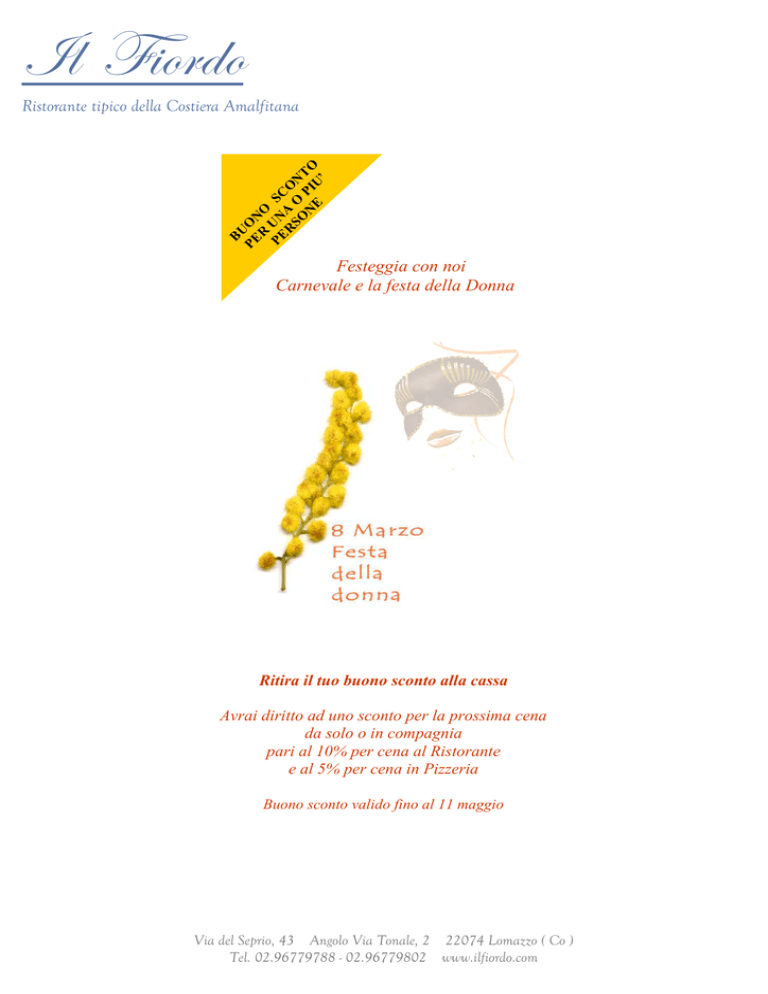 Il Fiordo

Ristorante tipico della Costiera Amalfitana

BUONO SCONTO
PER UNA O PIU'
PERSONE

Festeggia con noi
Carnevale e la festa della Donna

8 Marzo
Festa
della
donna

Ritira il tuo buono sconto alla cassa

Avrai diritto ad uno sconto per la prossima cena
da solo o in compagnia
pari al 10% per cena al Ristorante
e al 5% per cena in Pizzeria

Buono sconto valido fino al 11 maggio

Via del Seprio, 43 Angolo Via Tonale, 2 22074 Lomazzo ( Co )
Tel. 02.96779788 - 02.96779802 www.ilfiordo.com